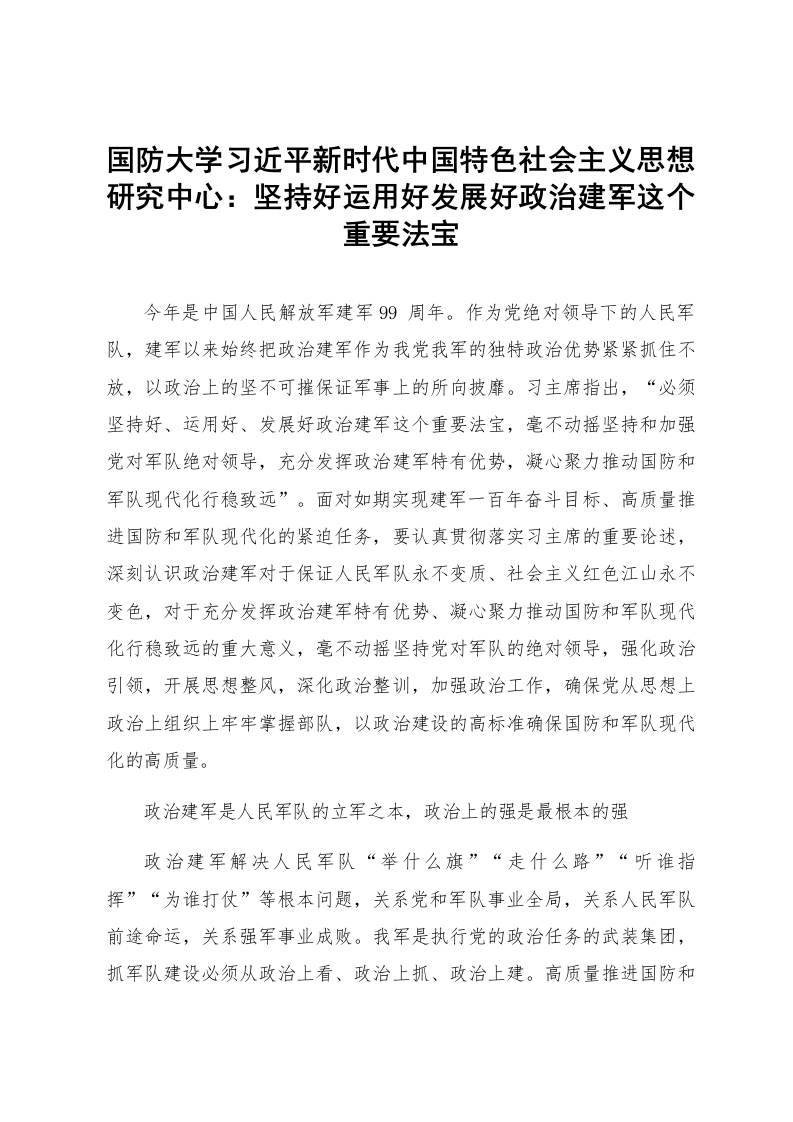 国防大学习近平新时代中国特色社会主义思想研究中心：坚持好运用好发展好政治建军这个重要法宝

今年是中国人民解放军建军 99 周年。作为党绝对领导下的人民军队，建军以来始终把政治建军作为我党我军的独特政治优势紧紧抓住不放，以政治上的坚不可摧保证军事上的所向披靡。习主席指出，“必须坚持好、运用好、发展好政治建军这个重要法宝，毫不动摇坚持和加强党对军队绝对领导，充分发挥政治建军特有优势，凝心聚力推动国防和军队现代化行稳致远”。面对如期实现建军一百年奋斗目标、高质量推进国防和军队现代化的紧迫任务，要认真贯彻落实习主席的重要论述，深刻认识政治建军对于保证人民军队永不变质、社会主义红色江山永不变色，对于充分发挥政治建军特有优势、凝心聚力推动国防和军队现代化行稳致远的重大意义，毫不动摇坚持党对军队的绝对领导，强化政治引领，开展思想整风，深化政治整训，加强政治工作，确保党从思想上政治上组织上牢牢掌握部队，以政治建设的高标准确保国防和军队现代化的高质量。

政治建军是人民军队的立军之本，政治上的强是最根本的强

政治建军解决人民军队“举什么旗”“走什么路”“听谁指挥”“为谁打仗”等根本问题，关系党和军队事业全局，关系人民军队前途命运，关系强军事业成败。我军是执行党的政治任务的武装集团，抓军队建设必须从政治上看、政治上抓、政治上建。高质量推进国防和